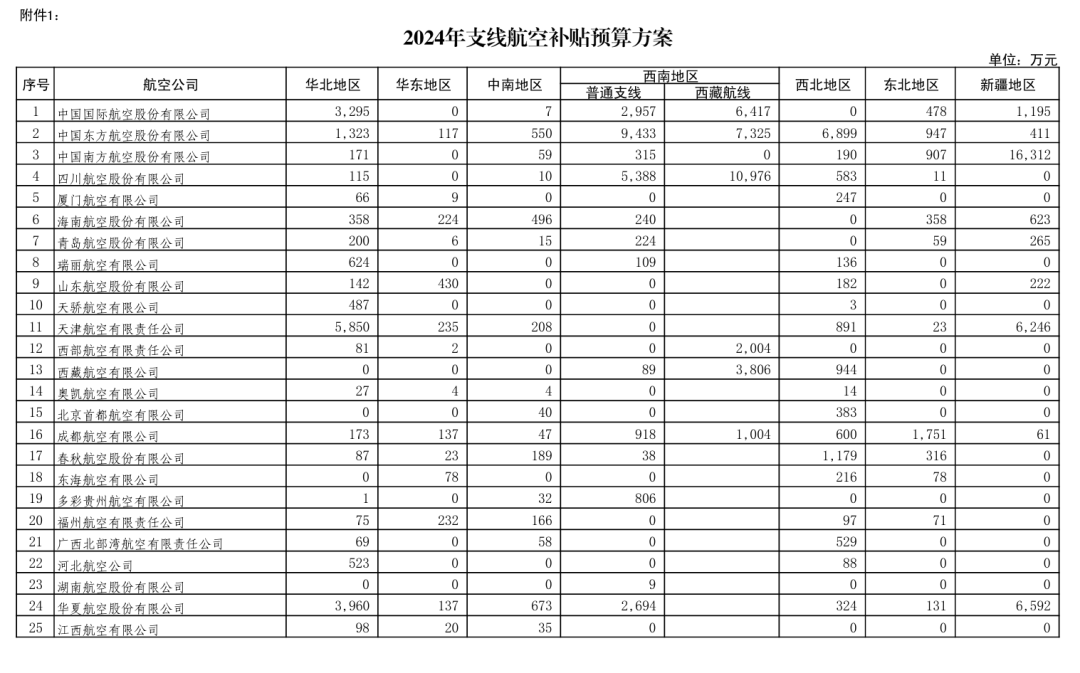 附件1：

2024年支线航空补贴预算方案

单位：万元

| 序号 | 航空公司 | 华北地区 | 华东地区 | 中南地区 | 西南地区 普通支线 | 西南地区 西藏航线 | 西北地区 | 东北地区 | 新疆地区 |
|---|---|---|---|---|---|---|---|---|---|
| 1 | 中国国际航空股份有限公司 | 3,295 | 0 | 7 | 2,957 | 6,417 | 0 | 478 | 1,195 |
| 2 | 中国东方航空股份有限公司 | 1,323 | 117 | 550 | 9,433 | 7,325 | 6,899 | 947 | 411 |
| 3 | 中国南方航空股份有限公司 | 171 | 0 | 59 | 315 | 0 | 190 | 907 | 16,312 |
| 4 | 四川航空股份有限公司 | 115 | 0 | 10 | 5,388 | 10,976 | 583 | 11 | 0 |
| 5 | 厦门航空有限公司 | 66 | 9 | 0 | 0 | | 247 | 0 | 0 |
| 6 | 海南航空股份有限公司 | 358 | 224 | 496 | 240 | | 0 | 358 | 623 |
| 7 | 青岛航空股份有限公司 | 200 | 6 | 15 | 224 | | 0 | 59 | 265 |
| 8 | 瑞丽航空有限公司 | 624 | 0 | 0 | 109 | | 136 | 0 | 0 |
| 9 | 山东航空股份有限公司 | 142 | 430 | 0 | 0 | | 182 | 0 | 222 |
| 10 | 天骄航空有限公司 | 487 | 0 | 0 | 0 | | 3 | 0 | 0 |
| 11 | 天津航空有限责任公司 | 5,850 | 235 | 208 | 0 | | 891 | 23 | 6,246 |
| 12 | 西部航空有限责任公司 | 81 | 2 | 0 | 0 | 2,004 | 0 | 0 | 0 |
| 13 | 西藏航空有限公司 | 0 | 0 | 0 | 89 | 3,806 | 944 | 0 | 0 |
| 14 | 奥凯航空有限公司 | 27 | 4 | 4 | 0 | | 14 | 0 | 0 |
| 15 | 北京首都航空有限公司 | 0 | 0 | 40 | 0 | | 383 | 0 | 0 |
| 16 | 成都航空有限公司 | 173 | 137 | 47 | 918 | 1,004 | 600 | 1,751 | 61 |
| 17 | 春秋航空股份有限公司 | 87 | 23 | 189 | 38 | | 1,179 | 316 | 0 |
| 18 | 东海航空有限公司 | 0 | 78 | 0 | 0 | | 216 | 78 | 0 |
| 19 | 多彩贵州航空有限公司 | 1 | 0 | 32 | 806 | | 0 | 0 | 0 |
| 20 | 福州航空有限责任公司 | 75 | 232 | 166 | 0 | | 97 | 71 | 0 |
| 21 | 广西北部湾航空有限责任公司 | 69 | 0 | 58 | 0 | | 529 | 0 | 0 |
| 22 | 河北航空公司 | 523 | 0 | 0 | 0 | | 88 | 0 | 0 |
| 23 | 湖南航空股份有限公司 | 0 | 0 | 0 | 9 | | 0 | 0 | 0 |
| 24 | 华夏航空股份有限公司 | 3,960 | 137 | 673 | 2,694 | | 324 | 131 | 6,592 |
| 25 | 江西航空有限公司 | 98 | 20 | 35 | 0 | | 0 | 0 | 0 |